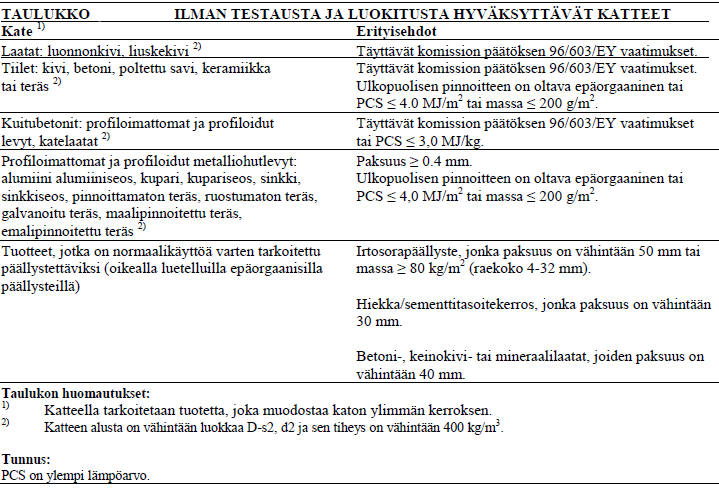 TAULUKKO ILMAN TESTAUSTA JA LUOKITUSTA HYVÄKSYTTÄVÄT KATTEET

| Kate $^{1)}$ | Erityisehdot |
|---|---|
| Laatat: luonnonkivi, liuskekivi $^{2)}$ | Täyttävät komission päätöksen 96/603/EY vaatimukset. |
| Tiilet: kivi, betoni, poltettu savi, keramiikka tai teräs $^{2)}$ | Täyttävät komission päätöksen 96/603/EY vaatimukset. Ulkopuolisen pinnoitteen on oltava epäorgaaninen tai PCS $\leq$ 4.0 MJ/m$^2$ tai massa $\leq$ 200 g/m$^2$. |
| Kuitubetonit: profiloimattomat ja profiloidut levyt, katelaatat $^{2)}$ | Täyttävät komission päätöksen 96/603/EY vaatimukset tai PCS $\leq$ 3,0 MJ/kg. |
| Profiloimattomat ja profiloidut metalliohutlevyt: alumiini alumiiniseos, kupari, kupariseos, sinkki, sinkkiseos, pinnoittamaton teräs, ruostumaton teräs, galvanoitu teräs, maalipinnoitettu teräs, emalipinnoitettu teräs $^{2)}$ | Paksuus $\geq$ 0.4 mm. Ulkopuolisen pinnoitteen on oltava epäorgaaninen tai PCS $\leq$ 4,0 MJ/m$^2$ tai massa $\leq$ 200 g/m$^2$. |
| Tuotteet, jotka on normaalikäyttöä varten tarkoitettu päällystettäviksi (oikealla luetelluilla epäorgaanisilla päällysteillä) | Irtosorapäällyste, jonka paksuus on vähintään 50 mm tai massa $\geq$ 80 kg/m$^2$ (raekoko 4-32 mm). Hiekka/sementtitasoitekerros, jonka paksuus on vähintään 30 mm. Betoni-, keinokivi- tai mineraalilaatat, joiden paksuus on vähintään 40 mm. |

Taulukon huomautukset:
$^{1)}$ Katteella tarkoitetaan tuotetta, joka muodostaa katon ylimmän kerroksen.
$^{2)}$ Katteen alusta on vähintään luokkaa D-s2, d2 ja sen tiheys on vähintään 400 kg/m$^3$.

Tunnus:
PCS on ylempi lämpöarvo.